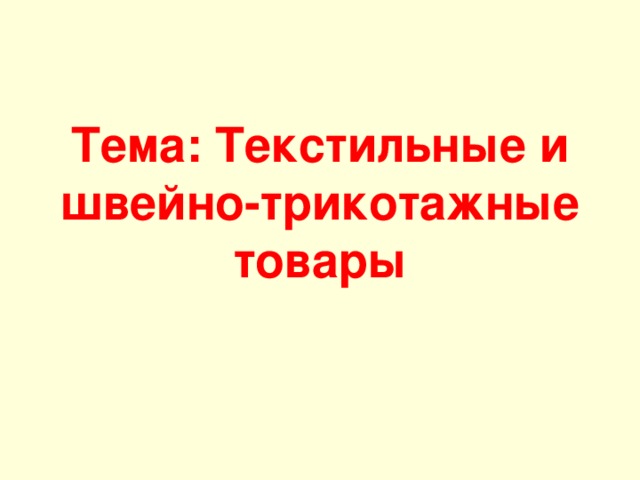 Тема: Текстильные и швейно-трикотажные товары